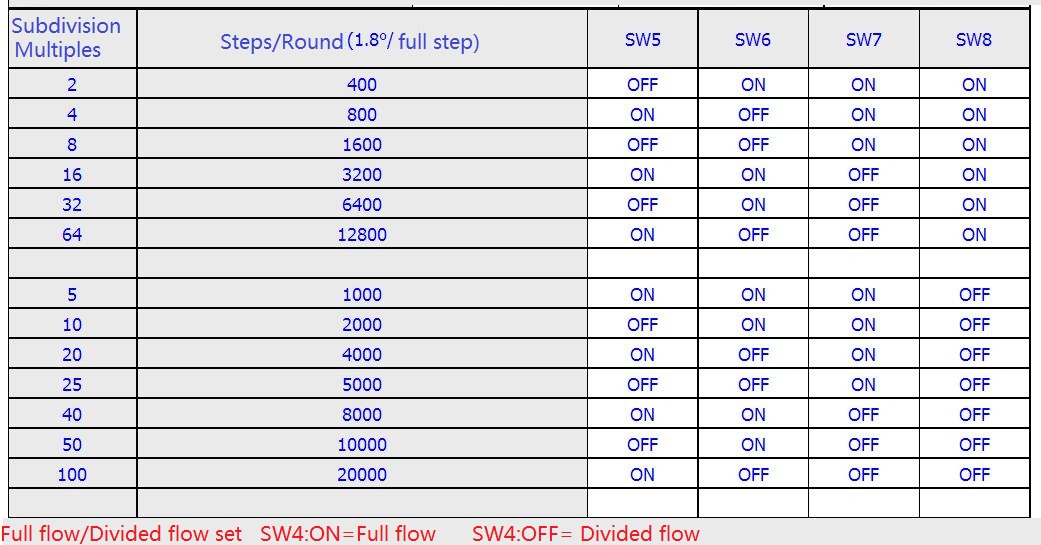 | Subdivision Multiples | Steps/Round (1.8°/ full step) | SW5 | SW6 | SW7 | SW8 |
|---|---|---|---|---|---|
| 2 | 400 | OFF | ON | ON | ON |
| 4 | 800 | ON | OFF | ON | ON |
| 8 | 1600 | OFF | OFF | ON | ON |
| 16 | 3200 | ON | ON | OFF | ON |
| 32 | 6400 | OFF | ON | OFF | ON |
| 64 | 12800 | ON | OFF | OFF | ON |
| | | | | | |
| 5 | 1000 | ON | ON | ON | OFF |
| 10 | 2000 | OFF | ON | ON | OFF |
| 20 | 4000 | ON | OFF | ON | OFF |
| 25 | 5000 | OFF | OFF | ON | OFF |
| 40 | 8000 | ON | ON | OFF | OFF |
| 50 | 10000 | OFF | ON | OFF | OFF |
| 100 | 20000 | ON | OFF | OFF | OFF |
| | | | | | |

Full flow/Divided flow set SW4:ON=Full flow SW4:OFF= Divided flow